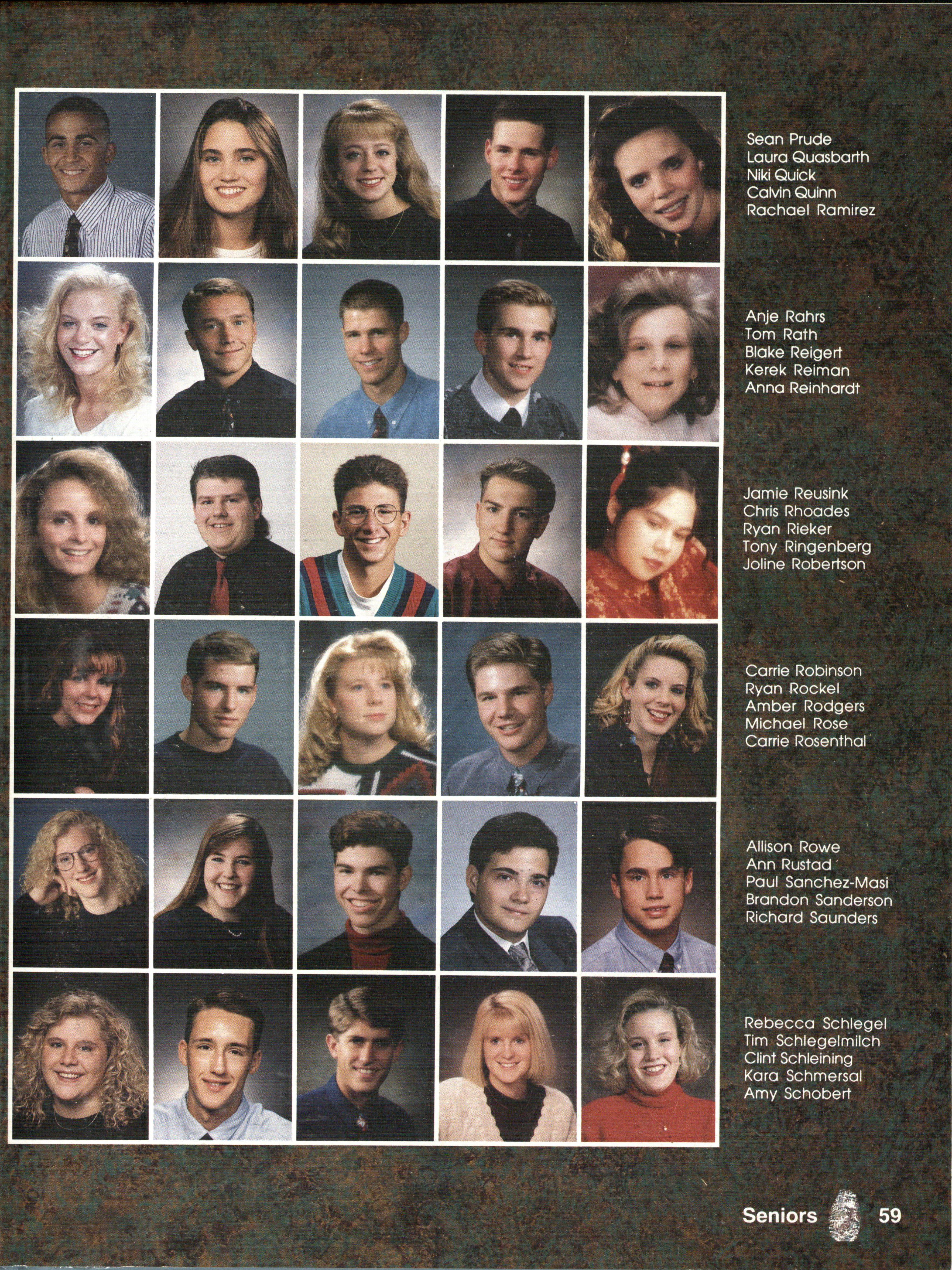 Sean Prude
Laura Quasbarth
Niki Quick
Calvin Quinn
Rachael Ramirez

Anje Rahrs
Tom Rath
Blake Reigert
Kerek Reiman
Anna Reinhardt

Jamie Reusink
Chris Rhoades
Ryan Rieker
Tony Ringenberg
Joline Robertson

Carrie Robinson
Ryan Rockel
Amber Rodgers
Michael Rose
Carrie Rosenthal

Allison Rowe
Ann Rustad
Paul Sanchez-Masi
Brandon Sanderson
Richard Saunders

Rebecca Schlegel
Tim Schlegelmilch
Clint Schleining
Kara Schmersal
Amy Schobert

Seniors 59